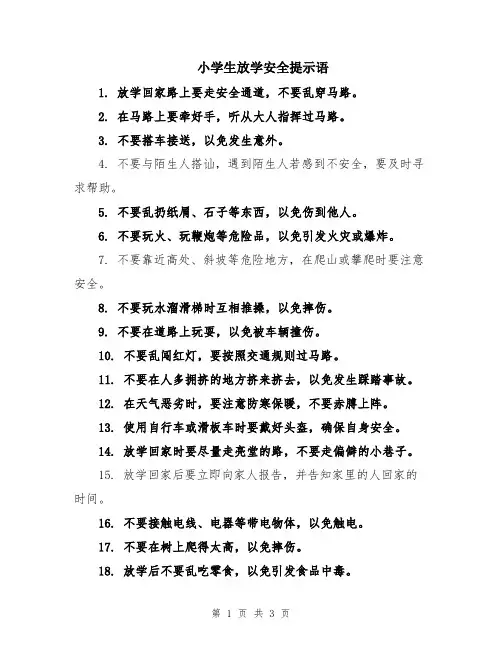 小学生放学安全提示语

1. 放学回家路上要走安全通道，不要乱穿马路。

2. 在马路上要牵好手，听从大人指挥过马路。

3. 不要搭车接送，以免发生意外。

4. 不要与陌生人搭讪，遇到陌生人若感到不安全，要及时寻求帮助。

5. 不要乱扔纸屑、石子等东西，以免伤到他人。

6. 不要玩火、玩鞭炮等危险品，以免引发火灾或爆炸。

7. 不要靠近高处、斜坡等危险地方，在爬山或攀爬时要注意安全。

8. 不要玩水溜滑梯时互相推搡，以免摔伤。

9. 不要在道路上玩耍，以免被车辆撞伤。

10. 不要乱闯红灯，要按照交通规则过马路。

11. 不要在人多拥挤的地方挤来挤去，以免发生踩踏事故。

12. 在天气恶劣时，要注意防寒保暖，不要赤膊上阵。

13. 使用自行车或滑板车时要戴好头盔，确保自身安全。

14. 放学回家时要尽量走亮堂的路，不要走偏僻的小巷子。

15. 放学回家后要立即向家人报告，并告知家里的人回家的时间。

16. 不要接触电线、电器等带电物体，以免触电。

17. 不要在树上爬得太高，以免摔伤。

18. 放学后不要乱吃零食，以免引发食品中毒。

第 1 页 共 3 页